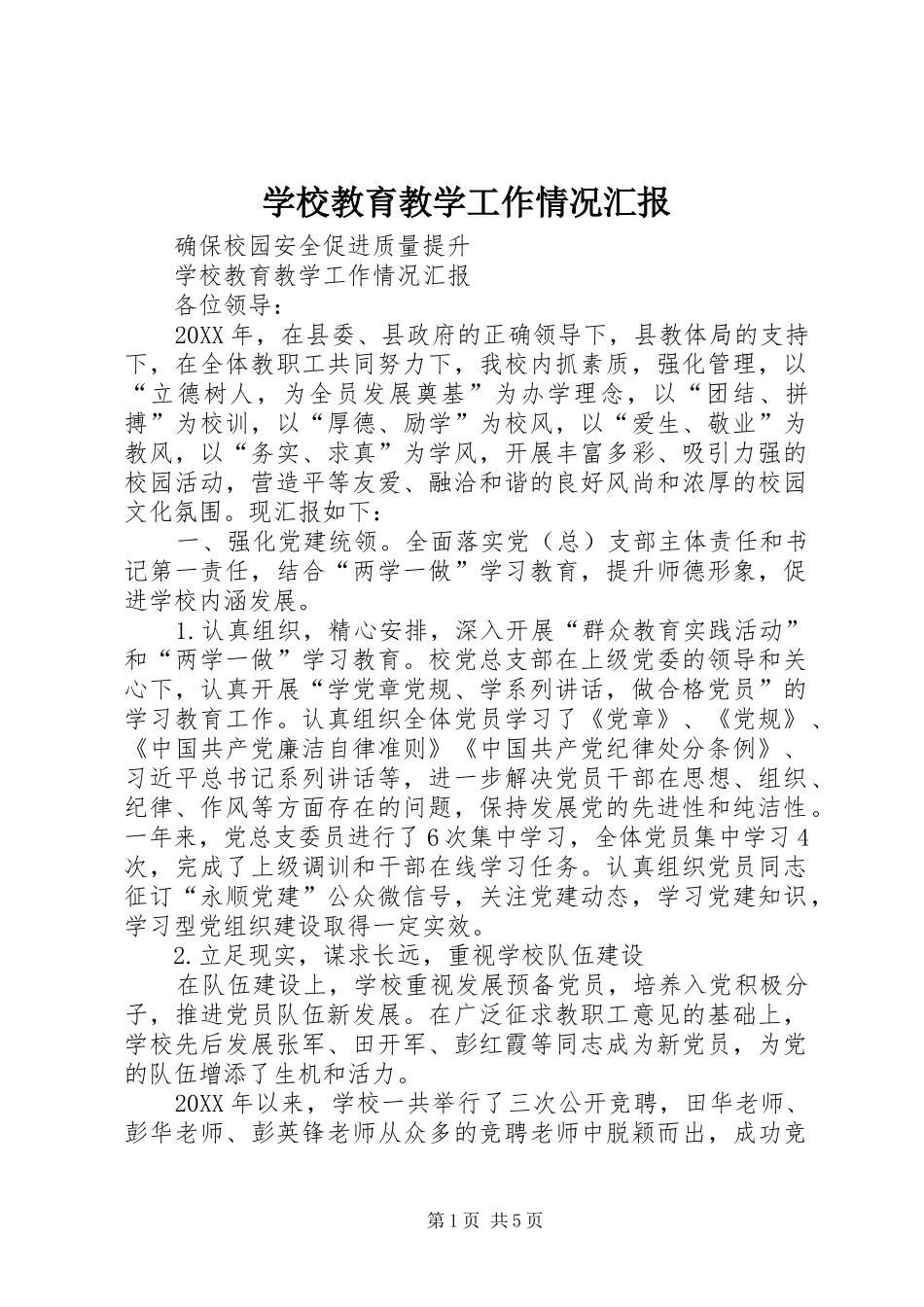 学校教育教学工作情况汇报

确保校园安全促进质量提升

学校教育教学工作情况汇报

各位领导：

20XX年，在县委、县政府的正确领导下，县教体局的支持下，在全体教职工共同努力下，我校内抓素质，强化管理，以“立德树人，为全员发展奠基”为办学理念，以“团结、拼搏”为校训，以“厚德、励学”为校风，以“爱生、敬业”为教风，以“务实、求真”为学风，开展丰富多彩、吸引力强的校园活动，营造平等友爱、融洽和谐的良好风尚和浓厚的校园文化氛围。现汇报如下：

一、强化党建统领。全面落实党（总）支部主体责任和书记第一责任，结合“两学一做”学习教育，提升师德形象，促进学校内涵发展。

1.认真组织，精心安排，深入开展“群众教育实践活动”和“两学一做”学习教育。校党总支部在上级党委的领导和关心下，认真开展“学党章党规、学系列讲话，做合格党员”的学习教育工作。认真组织全体党员学习了《党章》、《党规》、《中国共产党廉洁自律准则》《中国共产党纪律处分条例》、习近平总书记系列讲话等，进一步解决党员干部在思想、组织、纪律、作风等方面存在的问题，保持发展党的先进性和纯洁性。一年来，党总支委员进行了6次集中学习，全体党员集中学习4次，完成了上级调训和干部在线学习任务。认真组织党员同志征订“永顺党建”公众微信号，关注党建动态，学习党建知识，学习型党组织建设取得一定实效。

2.立足现实，谋求长远，重视学校队伍建设

在队伍建设上，学校重视发展预备党员，培养入党积极分子，推进党员队伍新发展。在广泛征求教职工意见的基础上，学校先后发展张军、田开军、彭红霞等同志成为新党员，为党的队伍增添了生机和活力。

20XX年以来，学校一共举行了三次公开竞聘，田华老师、彭华老师、彭英锋老师从众多的竞聘老师中脱颖而出，成功竞

第1页 共5页